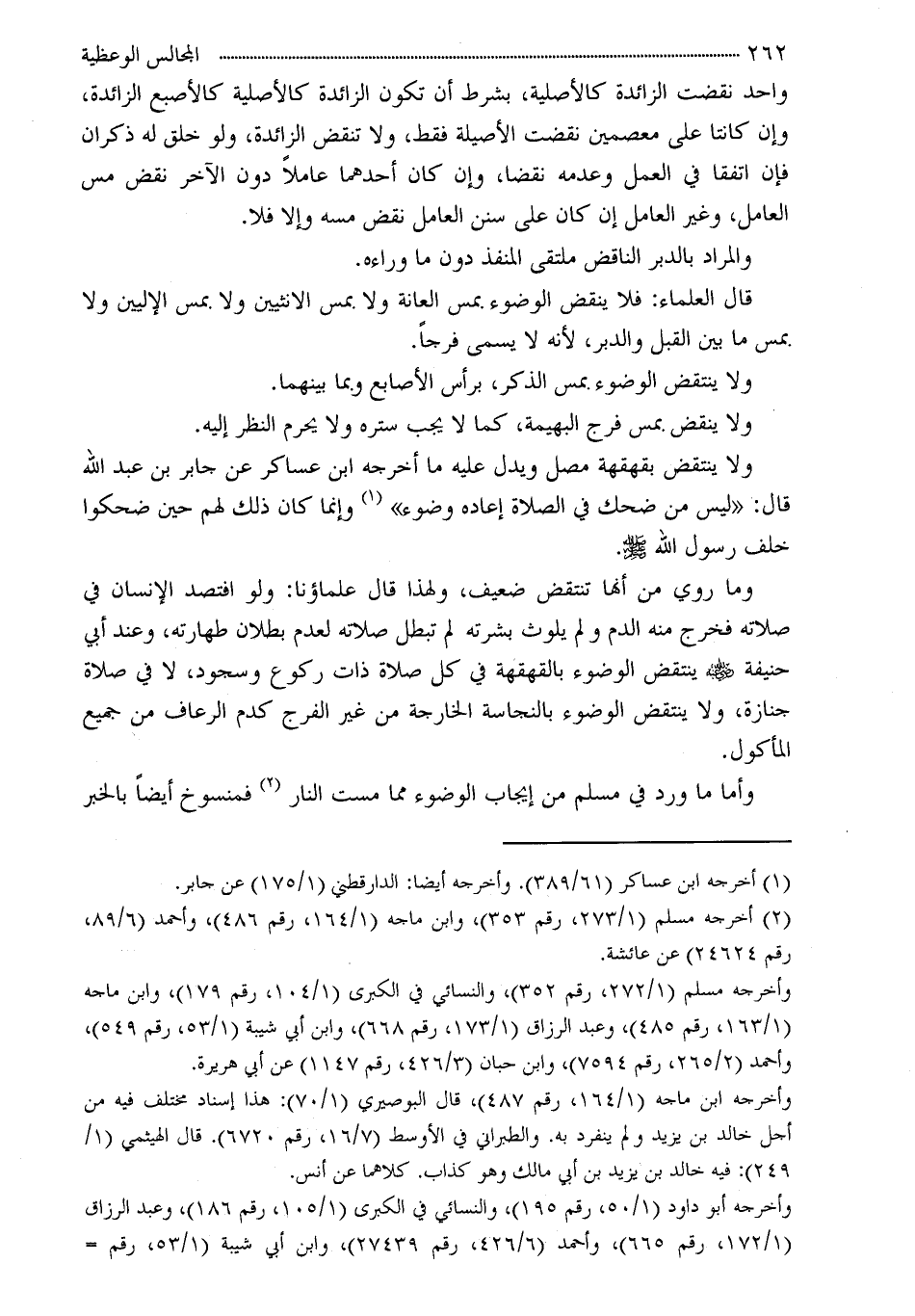 ٢٦٢ المجالس الوعظية

واحد نقضت الزائدة كالأصلية، بشرط أن تكون الزائدة كالأصلية كالأصبع الزائدة، وإن كانتا على معصمين نقضت الأصيلة فقط، ولا تنقض الزائدة، ولو خلق له ذكران فإن اتفقا في العمل وعدمه نقضا، وإن كان أحدهما عاملاً دون الآخر نقض مس العامل، وغير العامل إن كان على سنن العامل نقض مسه وإلا فلا.

والمراد بالدبر الناقض ملتقى المنفذ دون ما وراءه.

قال العلماء: فلا ينقض الوضوء بمس العانة ولا بمس الانثيين ولا بمس الإليين ولا بمس ما بين القبل والدبر، لأنه لا يسمى فرجاً.

ولا ينتقض الوضوء بمس الذكر، برأس الأصابع وبما بينهما.

ولا ينقض بمس فرج البهيمة، كما لا يجب ستره ولا يحرم النظر إليه.

ولا ينتقض بقهقهة مصل ويدل عليه ما أخرجه ابن عساكر عن جابر بن عبد الله قال: «ليس من ضحك في الصلاة إعاده وضوء» (١) وإنما كان ذلك لهم حين ضحكوا خلف رسول الله ﷺ.

وما روي من أنها تنتقض ضعيف، ولهذا قال علماؤنا: ولو افتصد الإنسان في صلاته فخرج منه الدم ولم يلوث بشرته لم تبطل صلاته لعدم بطلان طهارته، وعند أبي حنيفة ﷺ ينتقض الوضوء بالقهقهة في كل صلاة ذات ركوع وسجود، لا في صلاة جنازة، ولا ينتقض الوضوء بالنجاسة الخارجة من غير الفرج كدم الرعاف من جميع المأكول.

وأما ما ورد في مسلم من إيجاب الوضوء مما مست النار (٢) فمنسوخ أيضاً بالخبر

(١) أخرجه ابن عساكر (٣٨٩/٦١). وأخرجه أيضا: الدارقطني (١٧٥/١) عن جابر.

(٢) أخرجه مسلم (٢٧٣/١، رقم ٣٥٣)، وابن ماجه (١٦٤/١، رقم ٤٨٦)، وأحمد (٨٩/٦، رقم ٢٤٦٢٤) عن عائشة.

وأخرجه مسلم (٢٧٢/١، رقم ٣٥٢)، والنسائي في الكبرى (١٠٤/١، رقم ١٧٩)، وابن ماجه (١٦٣/١، رقم ٤٨٥)، وعبد الرزاق (١٧٣/١، رقم ٦٦٨)، وابن أبي شيبة (٥٣/١، رقم ٥٤٩)، وأحمد (٢٦٥/٢، رقم ٧٥٩٤)، وابن حبان (٤٢٦/٣، رقم ١١٤٧) عن أبي هريرة.

وأخرجه ابن ماجه (١٦٤/١، رقم ٤٨٧)، قال البوصيري (٧٠/١): هذا إسناد مختلف فيه من أجل خالد بن يزيد ولم ينفرد به. والطبراني في الأوسط (١٦/٧، رقم ٦٧٢٠). قال الهيثمي (١/ ٢٤٩): فيه خالد بن يزيد بن أبي مالك وهو كذاب. كلاهما عن أنس.

وأخرجه أبو داود (٥٠/١، رقم ١٩٥)، والنسائي في الكبرى (١٠٥/١، رقم ١٨٦)، وعبد الرزاق (١٧٢/١، رقم ٦٦٥)، وأحمد (٤٢٦/٦، رقم ٢٧٤٣٩)، وابن أبي شيبة (٥٣/١، رقم =